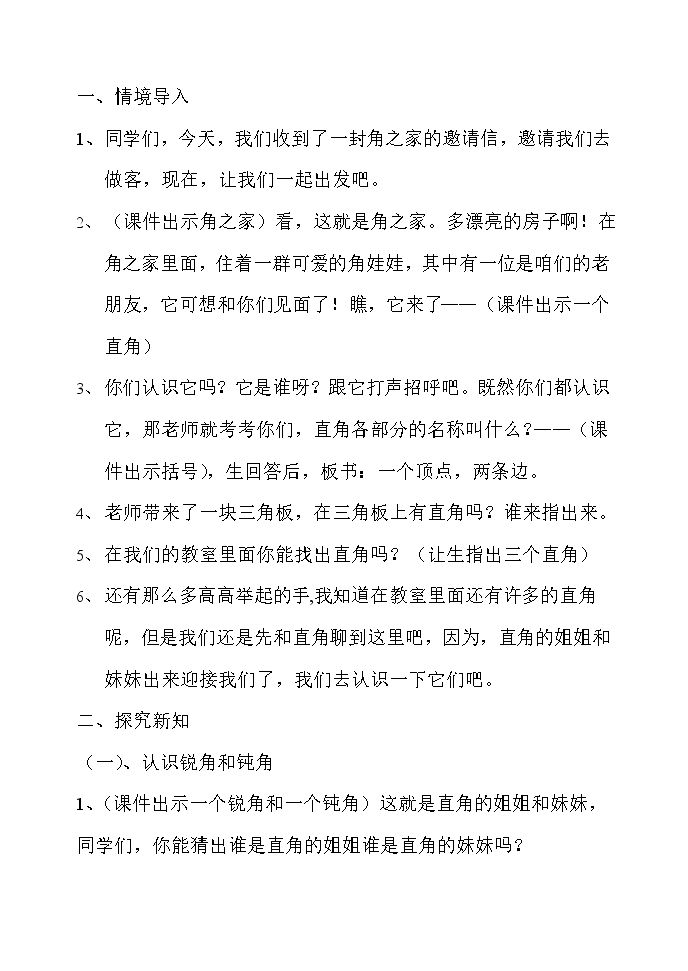 一、情境导入

1、同学们，今天，我们收到了一封角之家的邀请信，邀请我们去做客，现在，让我们一起出发吧。

2、（课件出示角之家）看，这就是角之家。多漂亮的房子啊！在角之家里面，住着一群可爱的角娃娃，其中有一位是咱们的老朋友，它可想和你们见面了！瞧，它来了——（课件出示一个直角）

3、你们认识它吗？它是谁呀？跟它打声招呼吧。既然你们都认识它，那老师就考考你们，直角各部分的名称叫什么？——（课件出示括号），生回答后，板书：一个顶点，两条边。

4、老师带来了一块三角板，在三角板上有直角吗？谁来指出来。

5、在我们的教室里面你能找出直角吗？（让生指出三个直角）

6、还有那么多高高举起的手,我知道在教室里面还有许多的直角呢，但是我们还是先和直角聊到这里吧，因为，直角的姐姐和妹妹出来迎接我们了，我们去认识一下它们吧。

二、探究新知

（一）、认识锐角和钝角

1、（课件出示一个锐角和一个钝角）这就是直角的姐姐和妹妹，同学们，你能猜出谁是直角的姐姐谁是直角的妹妹吗？